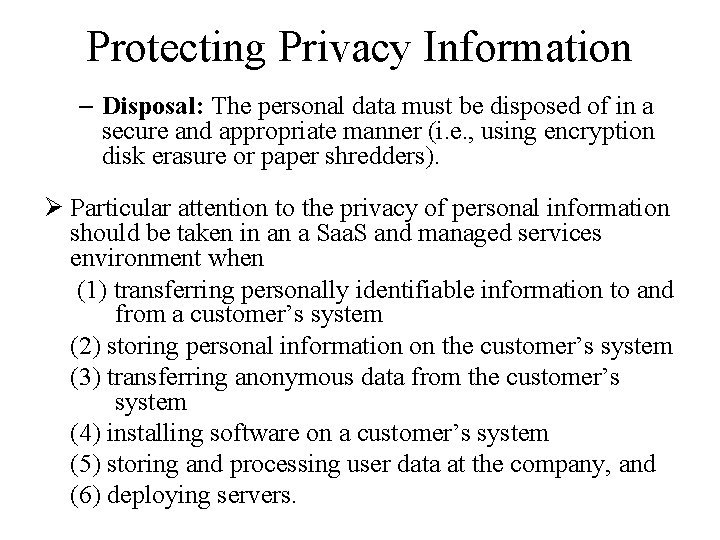 Protecting Privacy Information

- Disposal: The personal data must be disposed of in a secure and appropriate manner (i.e., using encryption disk erasure or paper shredders).

➢ Particular attention to the privacy of personal information should be taken in an a SaaS and managed services environment when

(1) transferring personally identifiable information to and from a customer's system

(2) storing personal information on the customer's system

(3) transferring anonymous data from the customer's system

(4) installing software on a customer's system

(5) storing and processing user data at the company, and

(6) deploying servers.